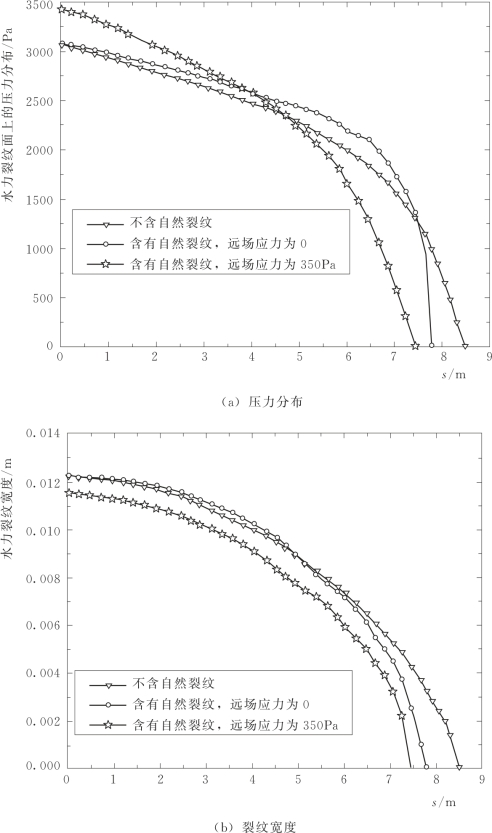 水力裂纹面上的压力分布/Pa

3500
3000
2500
2000
1500
1000
500
0

不含自然裂纹
含有自然裂纹，远场应力为 0
含有自然裂纹，远场应力为 350Pa

0 1 2 3 4 5 6 7 8 9
$s$/m

(a) 压力分布

水力裂纹宽度/m

0.014
0.012
0.010
0.008
0.006
0.004
0.002
0.000

不含自然裂纹
含有自然裂纹，远场应力为 0
含有自然裂纹，远场应力为 350Pa

0 1 2 3 4 5 6 7 8 9
$s$/m

(b) 裂纹宽度